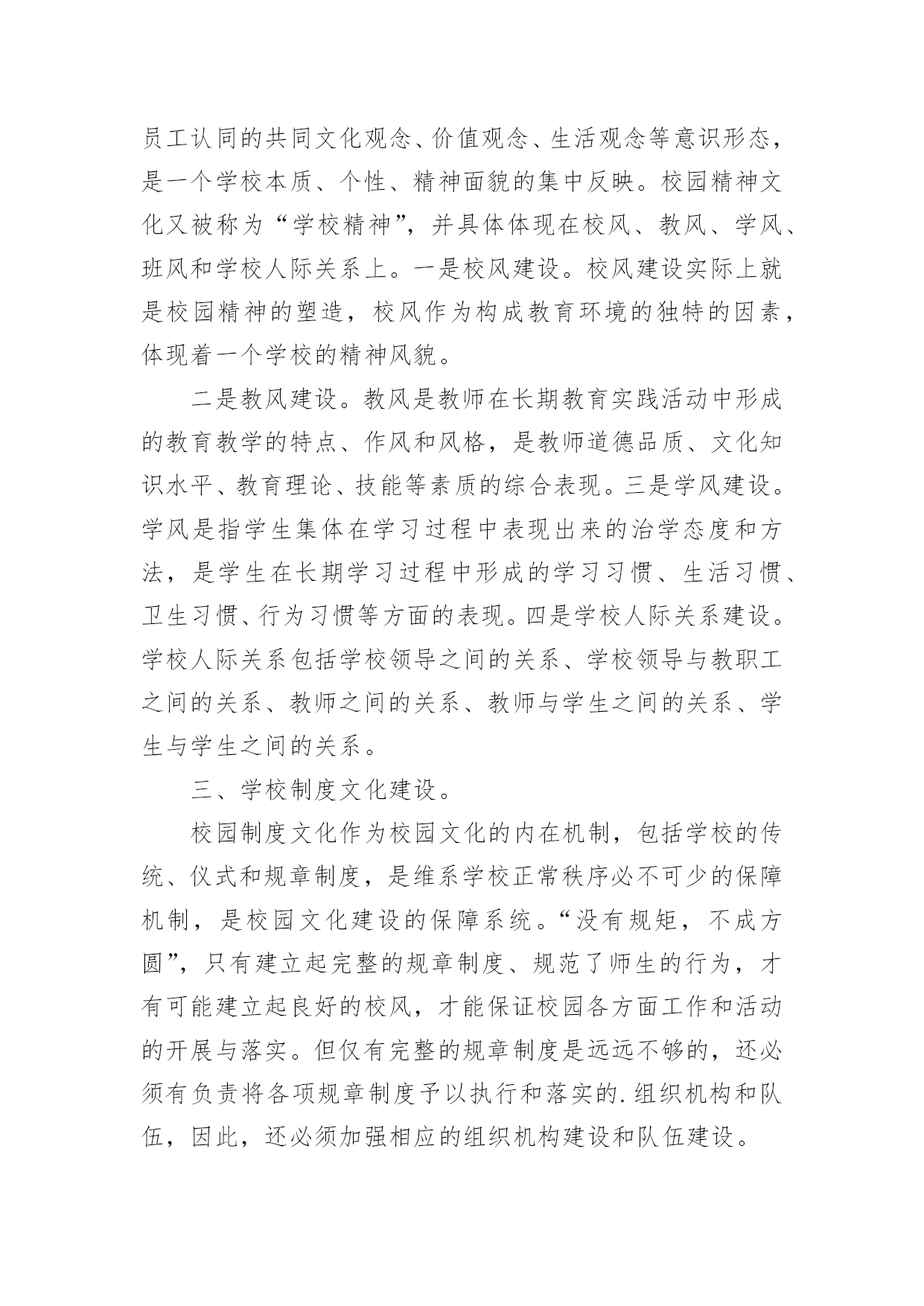 员工认同的共同文化观念、价值观念、生活观念等意识形态，是一个学校本质、个性、精神面貌的集中反映。校园精神文化又被称为“学校精神”，并具体体现在校风、教风、学风、班风和学校人际关系上。一是校风建设。校风建设实际上就是校园精神的塑造，校风作为构成教育环境的独特的因素，体现着一个学校的精神风貌。

二是教风建设。教风是教师在长期教育实践活动中形成的教育教学的特点、作风和风格，是教师道德品质、文化知识水平、教育理论、技能等素质的综合表现。三是学风建设。学风是指学生集体在学习过程中表现出来的治学态度和方法，是学生在长期学习过程中形成的学习习惯、生活习惯、卫生习惯、行为习惯等方面的表现。四是学校人际关系建设。学校人际关系包括学校领导之间的关系、学校领导与教职工之间的关系、教师之间的关系、教师与学生之间的关系、学生与学生之间的关系。

三、学校制度文化建设。

校园制度文化作为校园文化的内在机制，包括学校的传统、仪式和规章制度，是维系学校正常秩序必不可少的保障机制，是校园文化建设的保障系统。“没有规矩，不成方圆”，只有建立起完整的规章制度、规范了师生的行为，才有可能建立起良好的校风，才能保证校园各方面工作和活动的开展与落实。但仅有完整的规章制度是远远不够的，还必须有负责将各项规章制度予以执行和落实的.组织机构和队伍，因此，还必须加强相应的组织机构建设和队伍建设。